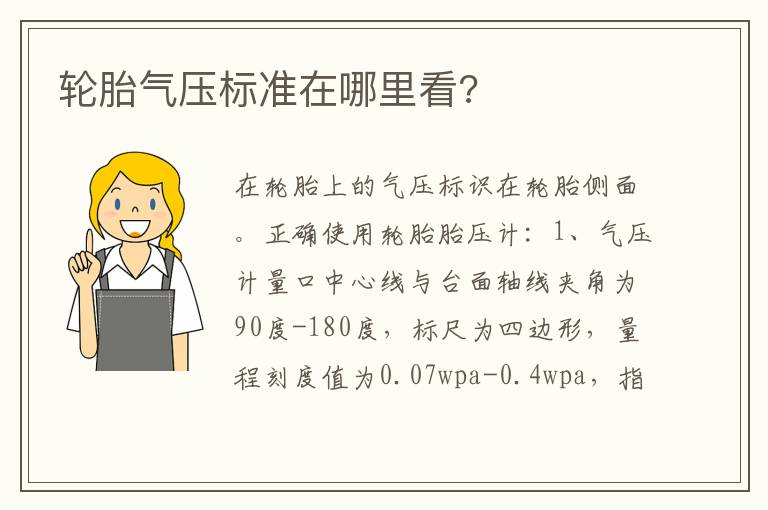 轮胎气压标准在哪里看?

在轮胎上的气压标识在轮胎侧面。正确使用轮胎胎压计：1、气压计量口中心线与台面轴线夹角为90度-180度，标尺为四边形，量程刻度值为0.07wpa-0.4wpa，指